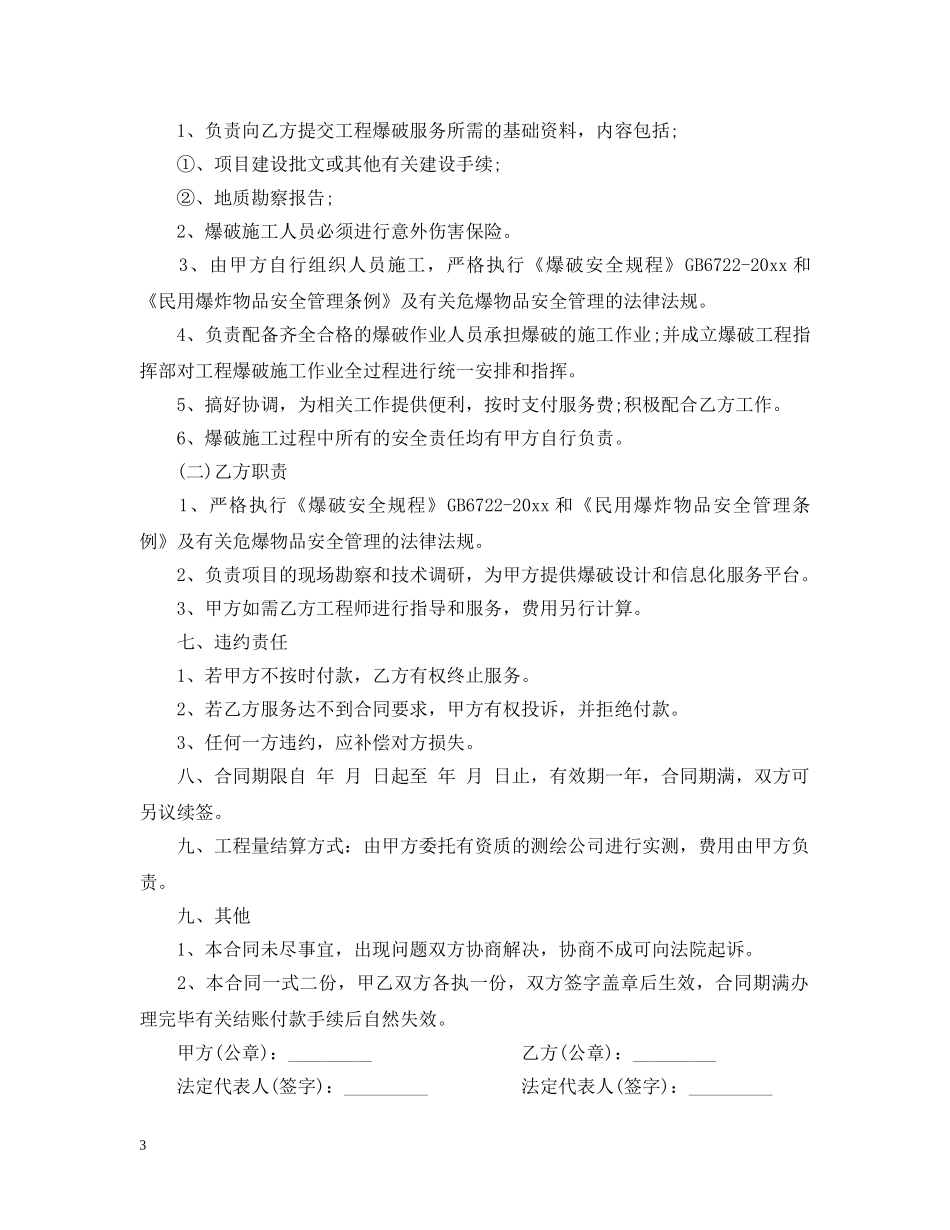 1、负责向乙方提交工程爆破服务所需的基础资料，内容包括;

①、项目建设批文或其他有关建设手续;

②、地质勘察报告;

2、爆破施工人员必须进行意外伤害保险。

3、由甲方自行组织人员施工，严格执行《爆破安全规程》GB6722-20xx 和《民用爆炸物品安全管理条例》及有关危爆物品安全管理的法律法规。

4、负责配备齐全合格的爆破作业人员承担爆破的施工作业;并成立爆破工程指挥部对工程爆破施工作业全过程进行统一安排和指挥。

5、搞好协调，为相关工作提供便利，按时支付服务费;积极配合乙方工作。

6、爆破施工过程中所有的安全责任均有甲方自行负责。

(二)乙方职责

1、严格执行《爆破安全规程》GB6722-20xx 和《民用爆炸物品安全管理条例》及有关危爆物品安全管理的法律法规。

2、负责项目的现场勘察和技术调研，为甲方提供爆破设计和信息化服务平台。

3、甲方如需乙方工程师进行指导和服务，费用另行计算。

七、违约责任

1、若甲方不按时付款，乙方有权终止服务。

2、若乙方服务达不到合同要求，甲方有权投诉，并拒绝付款。

3、任何一方违约，应补偿对方损失。

八、合同期限自 年 月 日起至 年 月 日止，有效期一年，合同期满，双方可另议续签。

九、工程量结算方式：由甲方委托有资质的测绘公司进行实测，费用由甲方负责。

九、其他

1、本合同未尽事宜，出现问题双方协商解决，协商不成可向法院起诉。

2、本合同一式二份，甲乙双方各执一份，双方签字盖章后生效，合同期满办理完毕有关结账付款手续后自然失效。

甲方(公章)：_________

乙方(公章)：_________

法定代表人(签字)：_________

法定代表人(签字)：_________

3